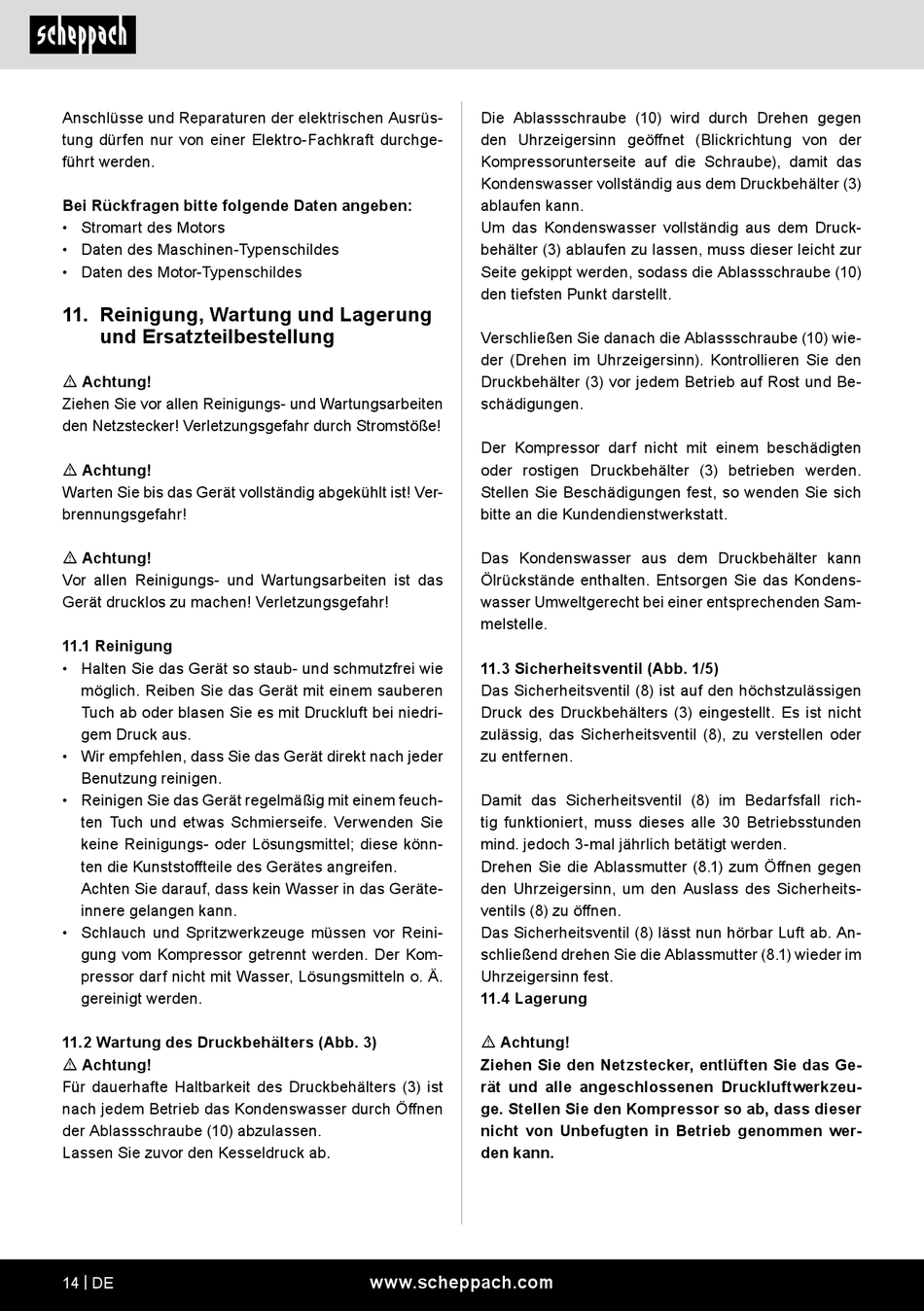 scheppach

Anschlüsse und Reparaturen der elektrischen Ausrüstung dürfen nur von einer Elektro-Fachkraft durchgeführt werden.

Bei Rückfragen bitte folgende Daten angeben:
• Stromart des Motors
• Daten des Maschinen-Typenschildes
• Daten des Motor-Typenschildes

11. Reinigung, Wartung und Lagerung und Ersatzteilbestellung

⚠ Achtung!
Ziehen Sie vor allen Reinigungs- und Wartungsarbeiten den Netzstecker! Verletzungsgefahr durch Stromstöße!

⚠ Achtung!
Warten Sie bis das Gerät vollständig abgekühlt ist! Verbrennungsgefahr!

⚠ Achtung!
Vor allen Reinigungs- und Wartungsarbeiten ist das Gerät drucklos zu machen! Verletzungsgefahr!

11.1 Reinigung
• Halten Sie das Gerät so staub- und schmutzfrei wie möglich. Reiben Sie das Gerät mit einem sauberen Tuch ab oder blasen Sie es mit Druckluft bei niedrigem Druck aus.
• Wir empfehlen, dass Sie das Gerät direkt nach jeder Benutzung reinigen.
• Reinigen Sie das Gerät regelmäßig mit einem feuchten Tuch und etwas Schmierseife. Verwenden Sie keine Reinigungs- oder Lösungsmittel; diese könnten die Kunststoffteile des Gerätes angreifen. Achten Sie darauf, dass kein Wasser in das Geräteinnere gelangen kann.
• Schlauch und Spritzwerkzeuge müssen vor Reinigung vom Kompressor getrennt werden. Der Kompressor darf nicht mit Wasser, Lösungsmitteln o. Ä. gereinigt werden.

11.2 Wartung des Druckbehälters (Abb. 3)
⚠ Achtung!
Für dauerhafte Haltbarkeit des Druckbehälters (3) ist nach jedem Betrieb das Kondenswasser durch Öffnen der Ablassschraube (10) abzulassen.
Lassen Sie zuvor den Kesseldruck ab.

Die Ablassschraube (10) wird durch Drehen gegen den Uhrzeigersinn geöffnet (Blickrichtung von der Kompressorunterseite auf die Schraube), damit das Kondenswasser vollständig aus dem Druckbehälter (3) ablaufen kann.
Um das Kondenswasser vollständig aus dem Druckbehälter (3) ablaufen zu lassen, muss dieser leicht zur Seite gekippt werden, sodass die Ablassschraube (10) den tiefsten Punkt darstellt.

Verschließen Sie danach die Ablassschraube (10) wieder (Drehen im Uhrzeigersinn). Kontrollieren Sie den Druckbehälter (3) vor jedem Betrieb auf Rost und Beschädigungen.

Der Kompressor darf nicht mit einem beschädigten oder rostigen Druckbehälter (3) betrieben werden. Stellen Sie Beschädigungen fest, so wenden Sie sich bitte an die Kundendienstwerkstatt.

Das Kondenswasser aus dem Druckbehälter kann Ölrückstände enthalten. Entsorgen Sie das Kondenswasser Umweltgerecht bei einer entsprechenden Sammelstelle.

11.3 Sicherheitsventil (Abb. 1/5)
Das Sicherheitsventil (8) ist auf den höchstzulässigen Druck des Druckbehälters (3) eingestellt. Es ist nicht zulässig, das Sicherheitsventil (8), zu verstellen oder zu entfernen.

Damit das Sicherheitsventil (8) im Bedarfsfall richtig funktioniert, muss dieses alle 30 Betriebsstunden mind. jedoch 3-mal jährlich betätigt werden.
Drehen Sie die Ablassmutter (8.1) zum Öffnen gegen den Uhrzeigersinn, um den Auslass des Sicherheitsventils (8) zu öffnen.
Das Sicherheitsventil (8) lässt nun hörbar Luft ab. Anschließend drehen Sie die Ablassmutter (8.1) wieder im Uhrzeigersinn fest.
11.4 Lagerung

⚠ Achtung!
Ziehen Sie den Netzstecker, entlüften Sie das Gerät und alle angeschlossenen Druckluftwerkzeuge. Stellen Sie den Kompressor so ab, dass dieser nicht von Unbefugten in Betrieb genommen werden kann.

14 | DE www.scheppach.com